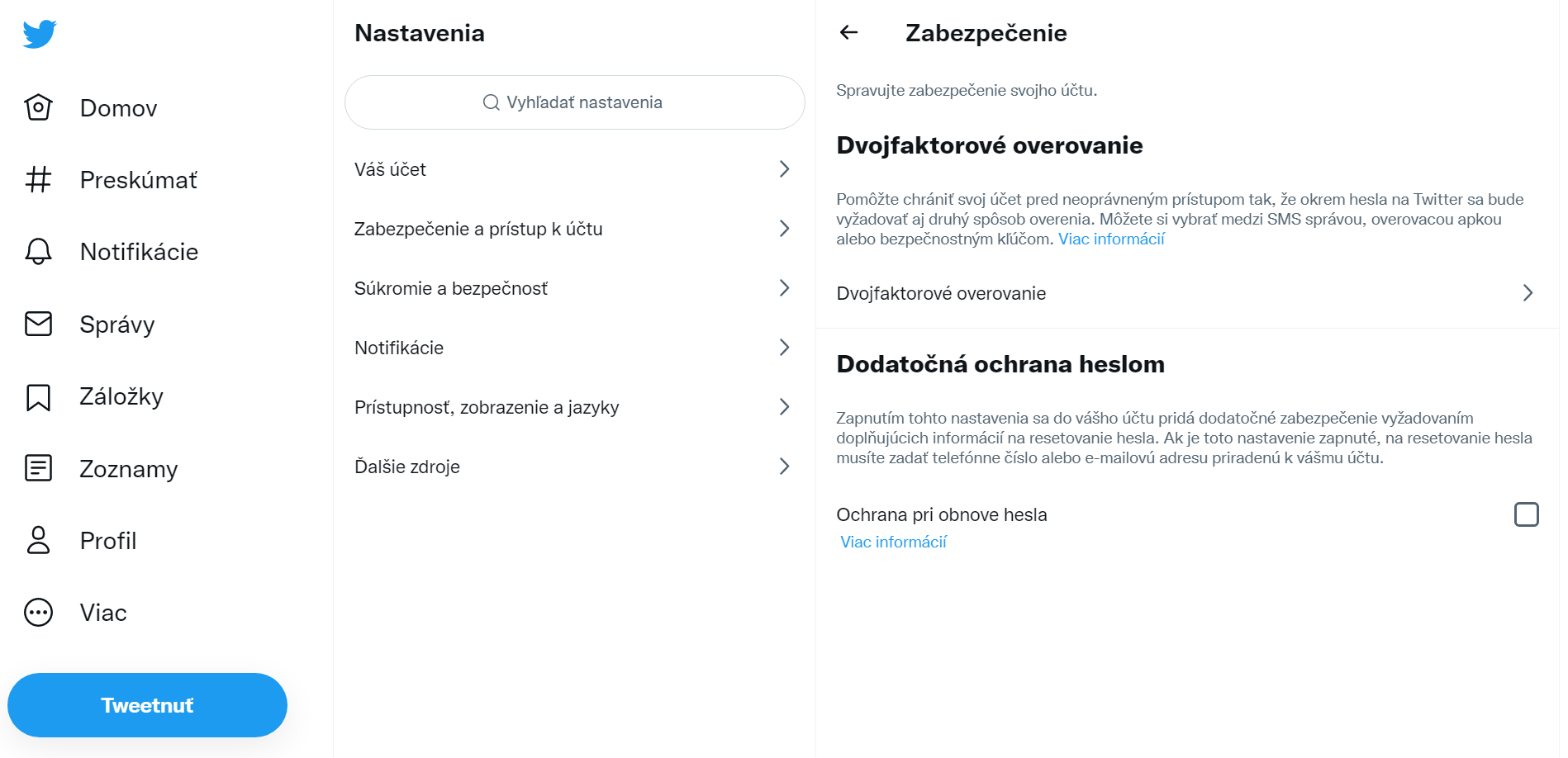 Domov

Preskúmať

Notifikácie

Správy

Záložky

Zoznamy

Profil

Viac

Tweetnuť

Nastavenia

Vyhľadať nastavenia

Váš účet

Zabezpečenie a prístup k účtu

Súkromie a bezpečnosť

Notifikácie

Prístupnosť, zobrazenie a jazyky

Ďalšie zdroje

Zabezpečenie

Spravujte zabezpečenie svojho účtu.

Dvojfaktorové overovanie

Pomôžte chrániť svoj účet pred neoprávneným prístupom tak, že okrem hesla na Twitter sa bude vyžadovať aj druhý spôsob overenia. Môžete si vybrať medzi SMS správou, overovacou apkou alebo bezpečnostným kľúčom. Viac informácií

Dvojfaktorové overovanie

Dodatočná ochrana heslom

Zapnutím tohto nastavenia sa do vášho účtu pridá dodatočné zabezpečenie vyžadovaním doplňujúcich informácií na resetovanie hesla. Ak je toto nastavenie zapnuté, na resetovanie hesla musíte zadať telefónne číslo alebo e-mailovú adresu priradenú k vášmu účtu.

Ochrana pri obnove hesla

Viac informácií